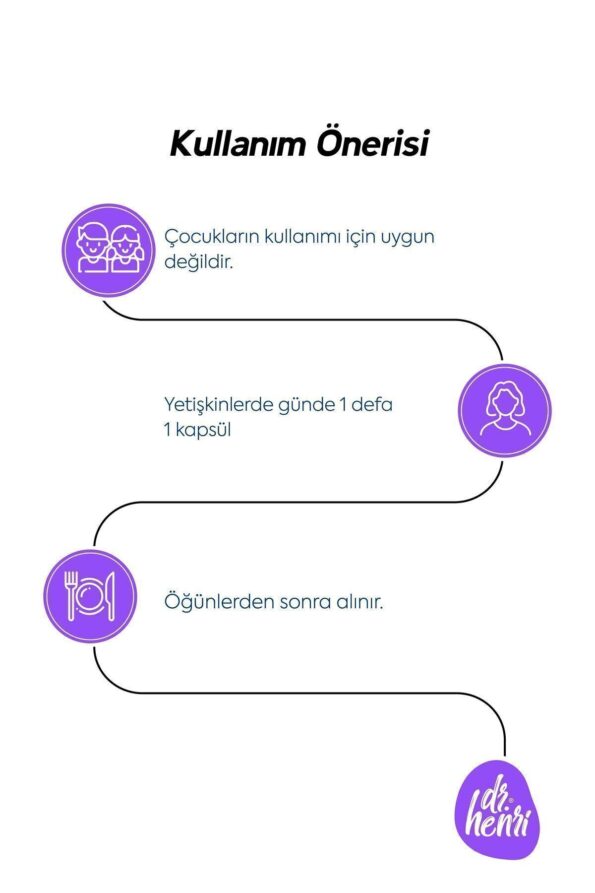 Kullanım Önerisi

Çocukların kullanımı için uygun değildir.

Yetişkinlerde günde 1 defa 1 kapsül

Öğünlerden sonra alınır.

dr. henri